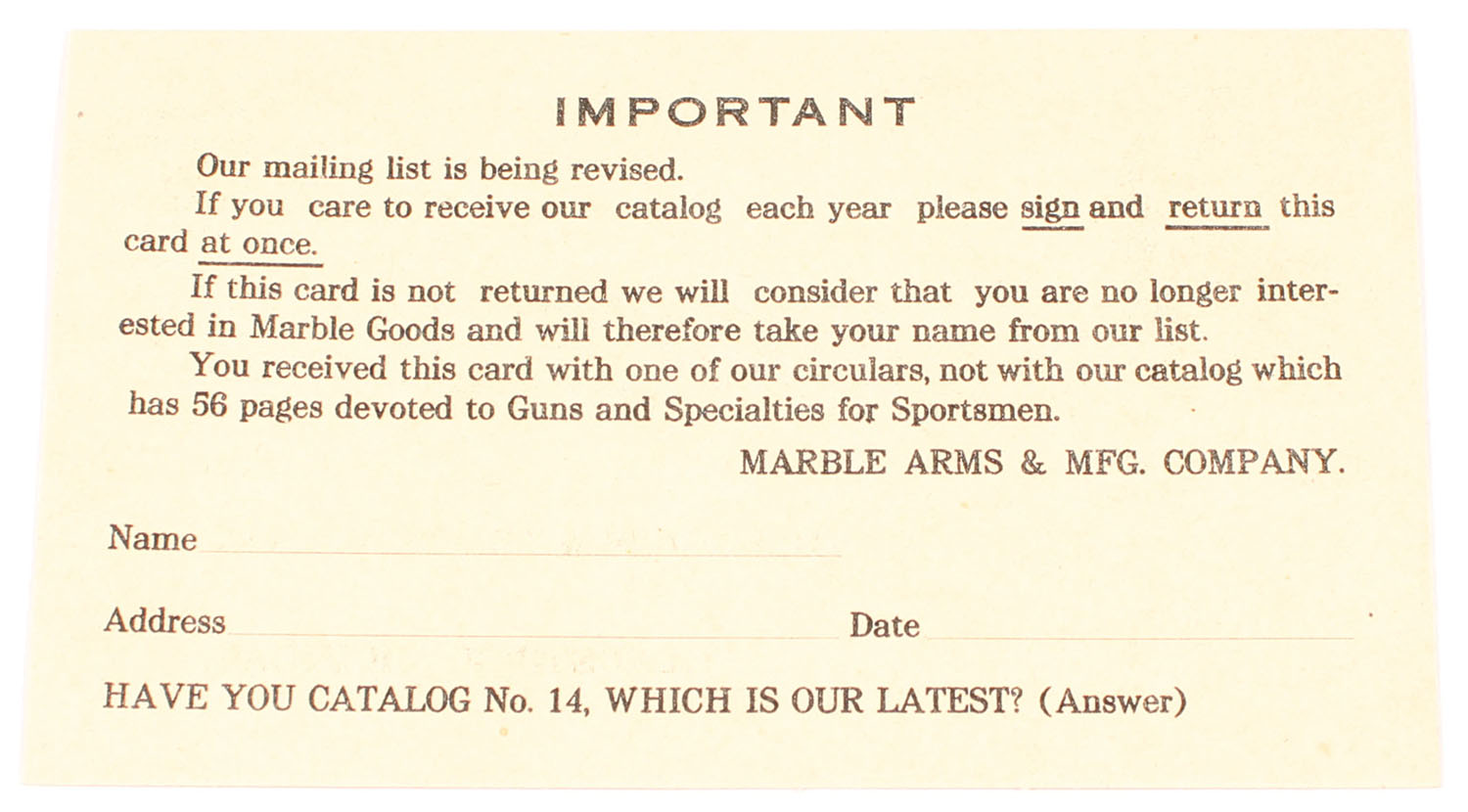 IMPORTANT

Our mailing list is being revised.

If you care to receive our catalog each year please sign and return this card at once.

If this card is not returned we will consider that you are no longer interested in Marble Goods and will therefore take your name from our list.

You received this card with one of our circulars, not with our catalog which has 56 pages devoted to Guns and Specialties for Sportsmen.

MARBLE ARMS & MFG. COMPANY.

Name ____

Address ____ Date ____

HAVE YOU CATALOG No. 14, WHICH IS OUR LATEST? (Answer)